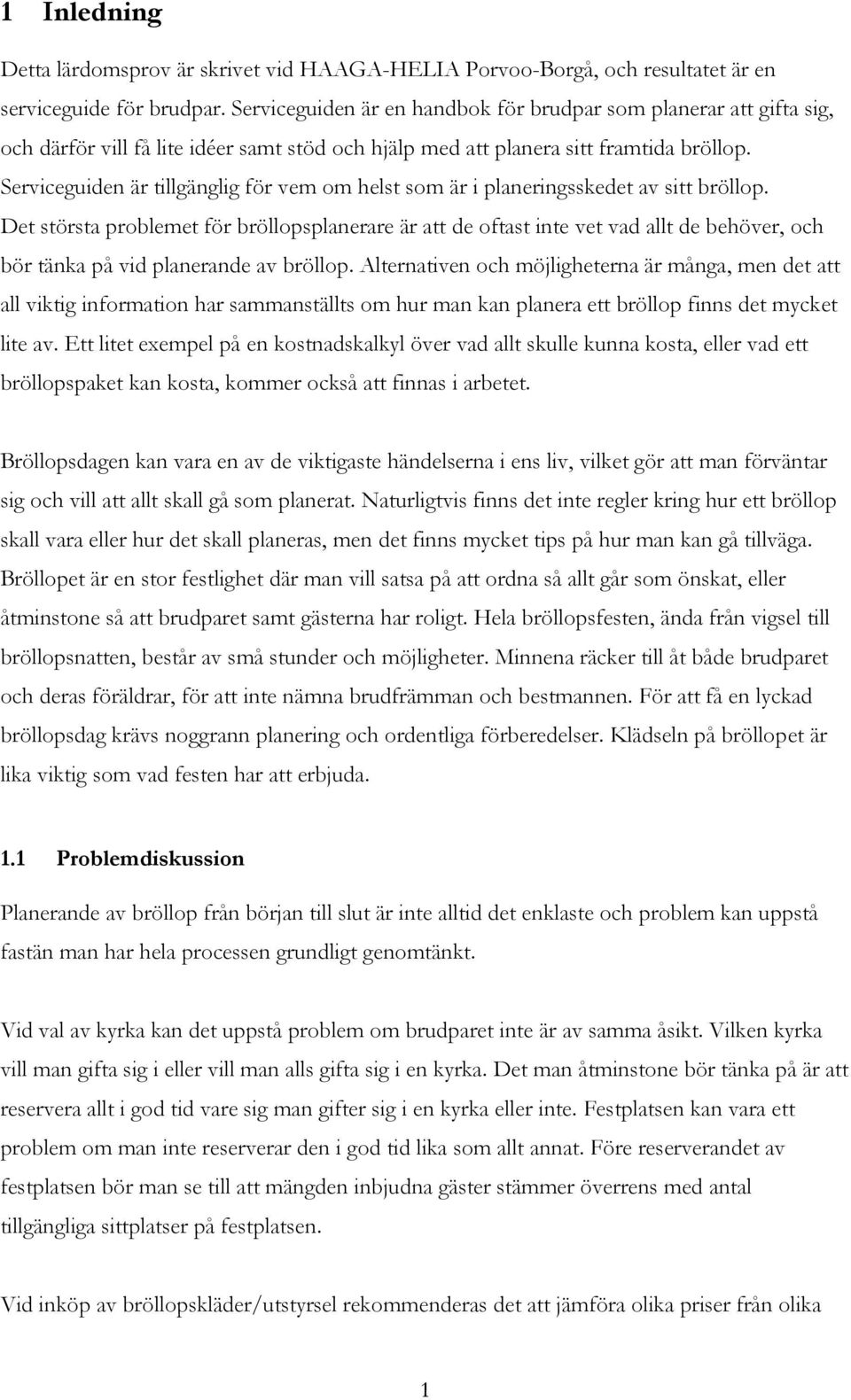 1 Inledning

Detta lärdomsprov är skrivet vid HAAGA-HELIA Porvoo-Borgå, och resultatet är en serviceguide för brudpar. Serviceguiden är en handbok för brudpar som planerar att gifta sig, och därför vill få lite idéer samt stöd och hjälp med att planera sitt framtida bröllop. Serviceguiden är tillgänglig för vem om helst som är i planeringsskedet av sitt bröllop. Det största problemet för bröllopsplanerare är att de oftast inte vet vad allt de behöver, och bör tänka på vid planerande av bröllop. Alternativen och möjligheterna är många, men det att all viktig information har sammanställts om hur man kan planera ett bröllop finns det mycket lite av. Ett litet exempel på en kostnadskalkyl över vad allt skulle kunna kosta, eller vad ett bröllopspaket kan kosta, kommer också att finnas i arbetet.

Bröllopsdagen kan vara en av de viktigaste händelserna i ens liv, vilket gör att man förväntar sig och vill att allt skall gå som planerat. Naturligtvis finns det inte regler kring hur ett bröllop skall vara eller hur det skall planeras, men det finns mycket tips på hur man kan gå tillväga. Bröllopet är en stor festlighet där man vill satsa på att ordna så allt går som önskat, eller åtminstone så att brudparet samt gästerna har roligt. Hela bröllopsfesten, ända från vigsel till bröllopsnatten, består av små stunder och möjligheter. Minnena räcker till åt både brudparet och deras föräldrar, för att inte nämna brudfrämman och bestmannen. För att få en lyckad bröllopsdag krävs noggrann planering och ordentliga förberedelser. Klädseln på bröllopet är lika viktig som vad festen har att erbjuda.

1.1 Problemdiskussion

Planerande av bröllop från början till slut är inte alltid det enklaste och problem kan uppstå fastän man har hela processen grundligt genomtänkt.

Vid val av kyrka kan det uppstå problem om brudparet inte är av samma åsikt. Vilken kyrka vill man gifta sig i eller vill man alls gifta sig i en kyrka. Det man åtminstone bör tänka på är att reservera allt i god tid vare sig man gifter sig i en kyrka eller inte. Festplatsen kan vara ett problem om man inte reserverar den i god tid lika som allt annat. Före reserverandet av festplatsen bör man se till att mängden inbjudna gäster stämmer överrens med antal tillgängliga sittplatser på festplatsen.

Vid inköp av bröllopskläder/utstyrsel rekommenderas det att jämföra olika priser från olika

1